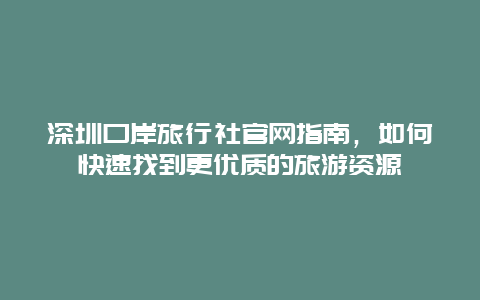 深圳口岸旅行社官网指南，如何快速找到更优质的旅游资源